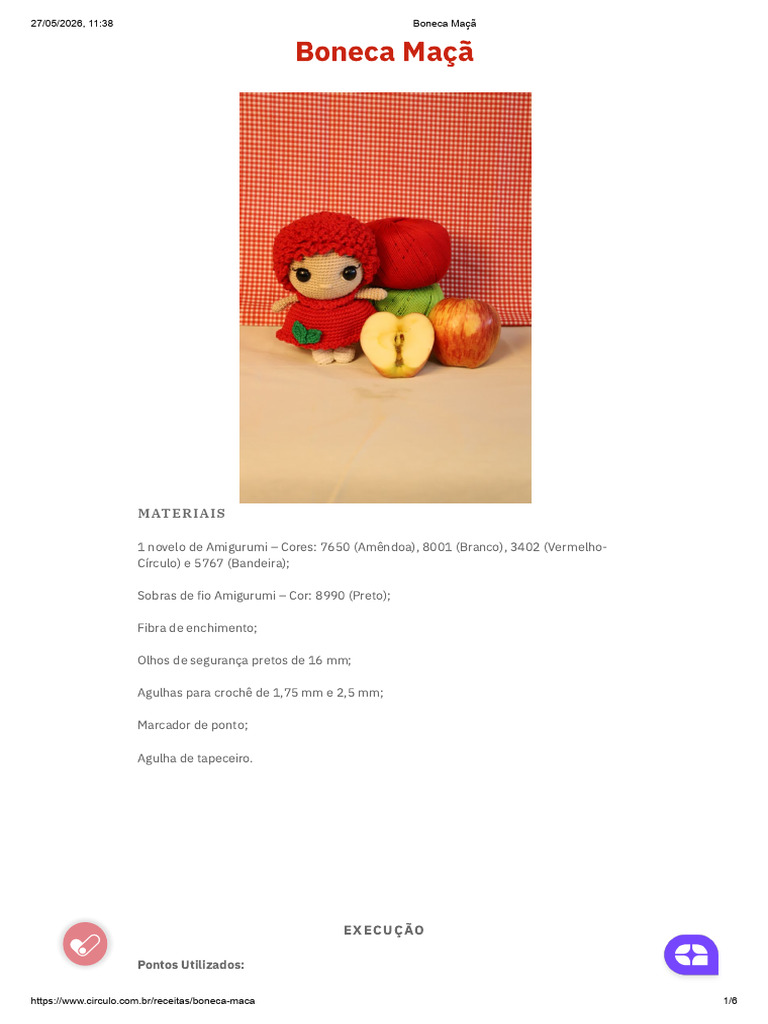 27/05/2026, 11:38 Boneca Maçã

Boneca Maçã

MATERIAIS

1 novelo de Amigurumi – Cores: 7650 (Amêndoa), 8001 (Branco), 3402 (Vermelho-Círculo) e 5767 (Bandeira);

Sobras de fio Amigurumi – Cor: 8990 (Preto);

Fibra de enchimento;

Olhos de segurança pretos de 16 mm;

Agulhas para crochê de 1,75 mm e 2,5 mm;

Marcador de ponto;

Agulha de tapeceiro.

EXECUÇÃO

Pontos Utilizados:

https://www.circulo.com.br/receitas/boneca-maca 1/6